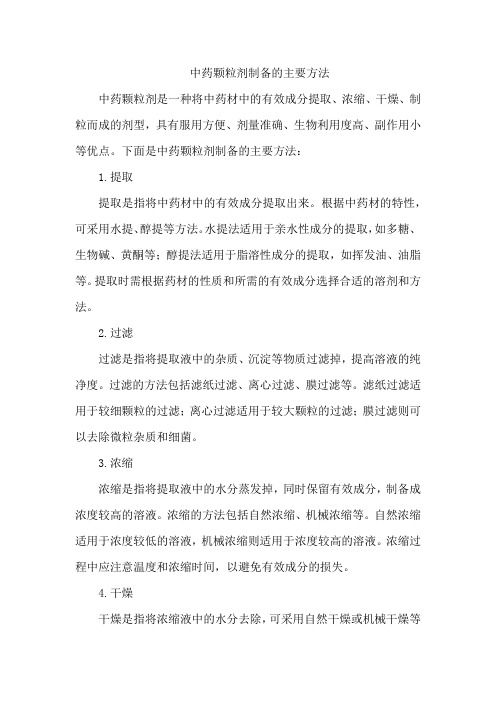 中药颗粒剂制备的主要方法

中药颗粒剂是一种将中药材中的有效成分提取、浓缩、干燥、制粒而成的剂型，具有服用方便、剂量准确、生物利用度高、副作用小等优点。下面是中药颗粒剂制备的主要方法：

1.提取

提取是指将中药材中的有效成分提取出来。根据中药材的特性，可采用水提、醇提等方法。水提法适用于亲水性成分的提取，如多糖、生物碱、黄酮等；醇提法适用于脂溶性成分的提取，如挥发油、油脂等。提取时需根据药材的性质和所需的有效成分选择合适的溶剂和方法。

2.过滤

过滤是指将提取液中的杂质、沉淀等物质过滤掉，提高溶液的纯净度。过滤的方法包括滤纸过滤、离心过滤、膜过滤等。滤纸过滤适用于较细颗粒的过滤；离心过滤适用于较大颗粒的过滤；膜过滤则可以去除微粒杂质和细菌。

3.浓缩

浓缩是指将提取液中的水分蒸发掉，同时保留有效成分，制备成浓度较高的溶液。浓缩的方法包括自然浓缩、机械浓缩等。自然浓缩适用于浓度较低的溶液，机械浓缩则适用于浓度较高的溶液。浓缩过程中应注意温度和浓缩时间，以避免有效成分的损失。

4.干燥

干燥是指将浓缩液中的水分去除，可采用自然干燥或机械干燥等